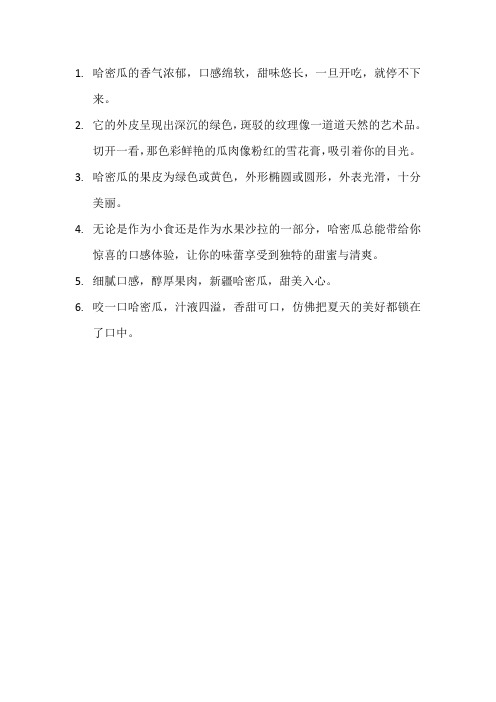 1. 哈密瓜的香气浓郁，口感绵软，甜味悠长，一旦开吃，就停不下来。

2. 它的外皮呈现出深沉的绿色，斑驳的纹理像一道道天然的艺术品。切开一看，那色彩鲜艳的瓜肉像粉红的雪花膏，吸引着你的目光。

3. 哈密瓜的果皮为绿色或黄色，外形椭圆或圆形，外表光滑，十分美丽。

4. 无论是作为小食还是作为水果沙拉的一部分，哈密瓜总能带给你惊喜的口感体验，让你的味蕾享受到独特的甜蜜与清爽。

5. 细腻口感，醇厚果肉，新疆哈密瓜，甜美入心。

6. 咬一口哈密瓜，汁液四溢，香甜可口，仿佛把夏天的美好都锁在了口中。